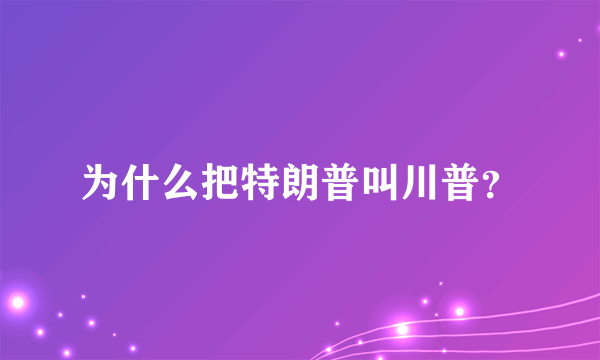 为什么把特朗普叫川普?